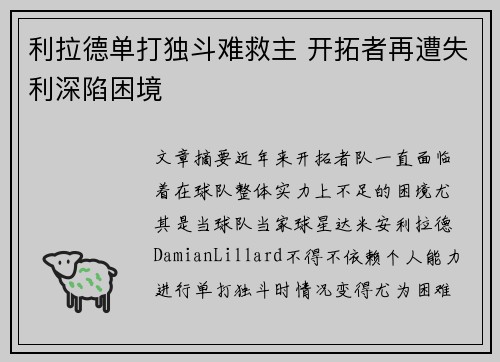 利拉德单打独斗难救主 开拓者再遭失利深陷困境

文章摘要近年来开拓者队一直面临着在球队整体实力上不足的困境尤其是当球队当家球星达米安利拉德DamianLillard不得不依赖个人能力进行单打独斗时情况变得尤为困难